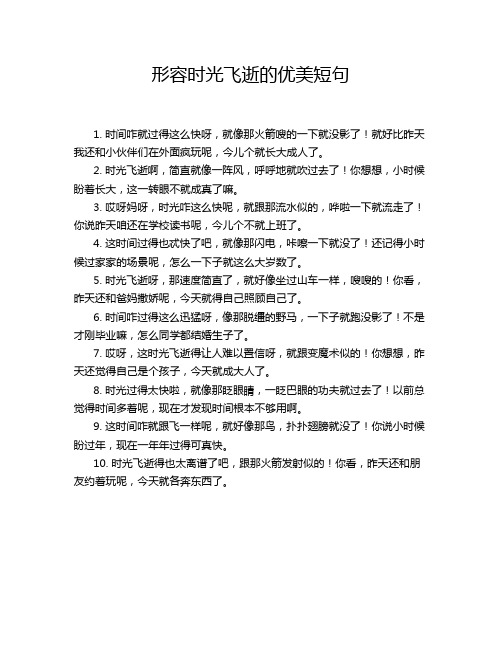 形容时光飞逝的优美短句

1. 时间咋就过得这么快呀，就像那火箭嗖的一下就没影了！就好比昨天我还和小伙伴们在外面疯玩呢，今儿个就长大成人了。

2. 时光飞逝啊，简直就像一阵风，呼呼地就吹过去了！你想想，小时候盼着长大，这一转眼不就成真了嘛。

3. 哎呀妈呀，时光咋这么快呢，就跟那流水似的，哗啦一下就流走了！你说昨天咱还在学校读书呢，今儿个不就上班了。

4. 这时间过得也忒快了吧，就像那闪电，咔嚓一下就没了！还记得小时候过家家的场景呢，怎么一下子就这么大岁数了。

5. 时光飞逝呀，那速度简直了，就好像坐过山车一样，嗖嗖的！你看，昨天还和爸妈撒娇呢，今天就得自己照顾自己了。

6. 时间咋过得这么迅猛呀，像那脱缰的野马，一下子就跑没影了！不是才刚毕业嘛，怎么同学都结婚生子了。

7. 哎呀，这时光飞逝得让人难以置信呀，就跟变魔术似的！你想想，昨天还觉得自己是个孩子，今天就成大人了。

8. 时光过得太快啦，就像那眨眼睛，一眨巴眼的功夫就过去了！以前总觉得时间多着呢，现在才发现时间根本不够用啊。

9. 这时间咋就跟飞一样呢，就好像那鸟，扑扑翅膀就没了！你说小时候盼过年，现在一年年过得可真快。

10. 时光飞逝得也太离谱了吧，跟那火箭发射似的！你看，昨天还和朋友约着玩呢，今天就各奔东西了。